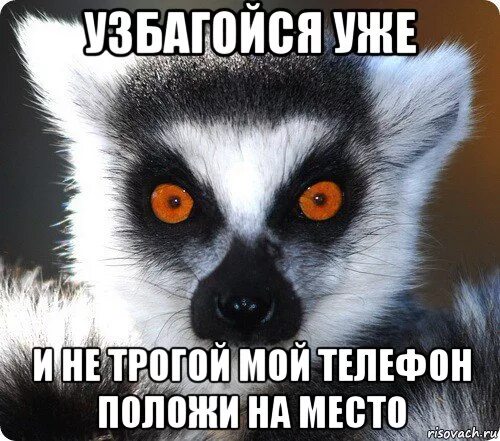 УЗБАГОЙСЯ УЖЕ

И НЕ ТРОГОЙ МОЙ ТЕЛЕФОН ПОЛОЖИ НА МЕСТО

risovach.ru